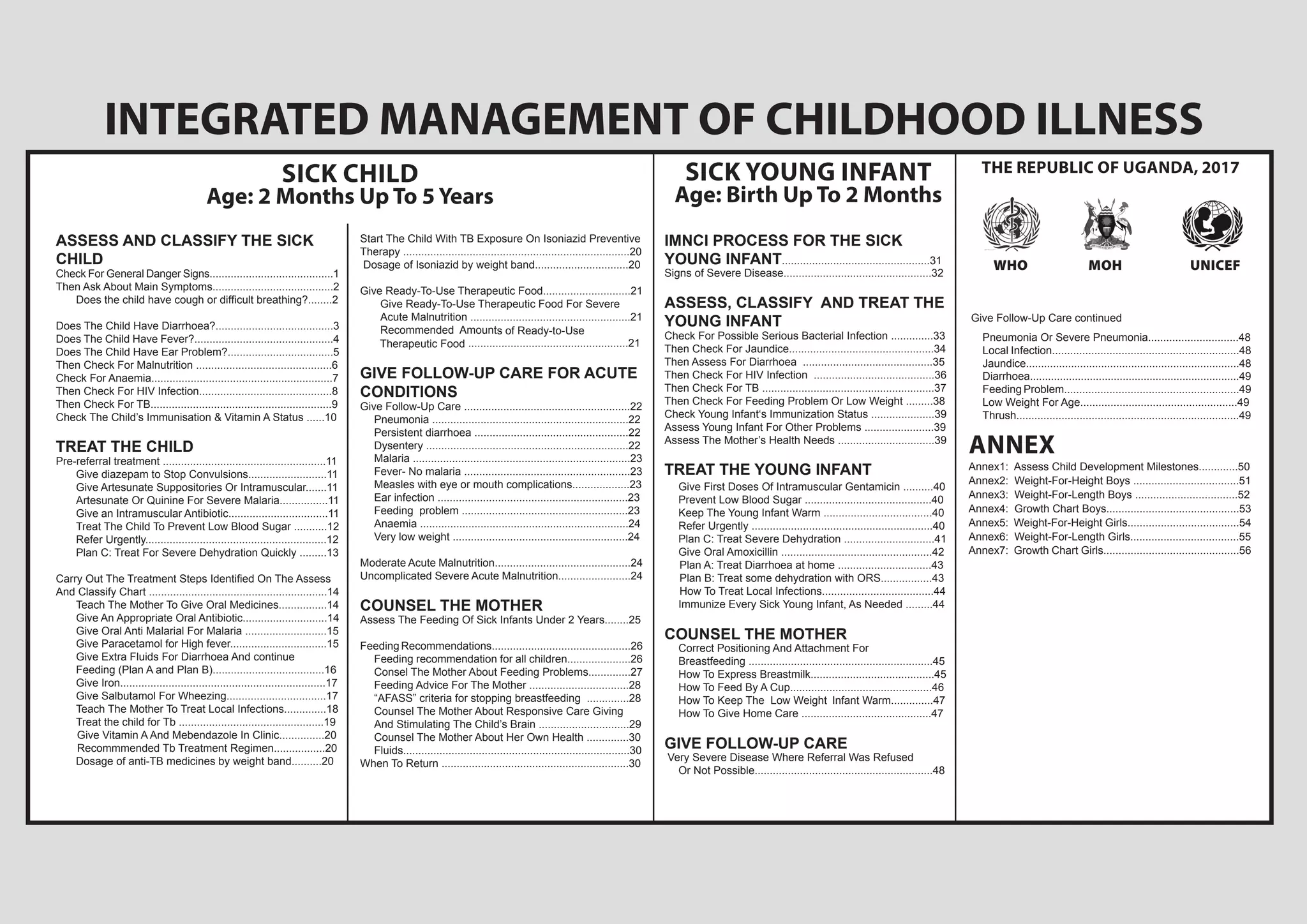 INTEGRATED MANAGEMENT OF CHILDHOOD ILLNESS

SICK CHILD
Age: 2 Months Up To 5 Years

ASSESS AND CLASSIFY THE SICK CHILD
Check For General Danger Signs 1
Then Ask About Main Symptoms 2
Does the child have cough or difficult breathing? 2

Does The Child Have Diarrhoea? 3
Does The Child Have Fever? 4
Does The Child Have Ear Problem? 5
Then Check For Malnutrition 6
Check For Anaemia 7
Then Check For HIV Infection 8
Then Check For TB 9
Check The Child's Immunisation & Vitamin A Status 10

TREAT THE CHILD
Pre-referral treatment 11
Give diazepam to Stop Convulsions 11
Give Artesunate Suppositories Or Intramuscular 11
Artesunate Or Quinine For Severe Malaria 11
Give an Intramuscular Antibiotic 11
Treat The Child To Prevent Low Blood Sugar 12
Refer Urgently 12
Plan C: Treat For Severe Dehydration Quickly 13

Carry Out The Treatment Steps Identified On The Assess And Classify Chart 14
Teach The Mother To Give Oral Medicines 14
Give An Appropriate Oral Antibiotic 14
Give Oral Anti Malarial For Malaria 15
Give Paracetamol for High fever 15
Give Extra Fluids For Diarrhoea And continue Feeding (Plan A and Plan B) 16
Give Iron 17
Give Salbutamol For Wheezing 17
Teach The Mother To Treat Local Infections 18
Treat the child for Tb 19
Give Vitamin A And Mebendazole In Clinic 20
Recommmended Tb Treatment Regimen 20
Dosage of anti-TB medicines by weight band 20

Start The Child With TB Exposure On Isoniazid Preventive Therapy 20
Dosage of Isoniazid by weight band 20

Give Ready-To-Use Therapeutic Food 21
Give Ready-To-Use Therapeutic Food For Severe Acute Malnutrition 21
Recommended Amounts of Ready-to-Use Therapeutic Food 21

GIVE FOLLOW-UP CARE FOR ACUTE CONDITIONS
Give Follow-Up Care 22
Pneumonia 22
Persistent diarrhoea 22
Dysentery 22
Malaria 23
Fever- No malaria 23
Measles with eye or mouth complications 23
Ear infection 23
Feeding problem 23
Anaemia 24
Very low weight 24

Moderate Acute Malnutrition 24
Uncomplicated Severe Acute Malnutrition 24

COUNSEL THE MOTHER
Assess The Feeding Of Sick Infants Under 2 Years 25

Feeding Recommendations 26
Feeding recommendation for all children 26
Consel The Mother About Feeding Problems 27
Feeding Advice For The Mother 28
"AFASS" criteria for stopping breastfeeding 28
Counsel The Mother About Responsive Care Giving And Stimulating The Child's Brain 29
Counsel The Mother About Her Own Health 30
Fluids 30
When To Return 30

SICK YOUNG INFANT
Age: Birth Up To 2 Months

IMNCI PROCESS FOR THE SICK YOUNG INFANT 31
Signs of Severe Disease 32

ASSESS, CLASSIFY AND TREAT THE YOUNG INFANT
Check For Possible Serious Bacterial Infection 33
Then Check For Jaundice 34
Then Assess For Diarrhoea 35
Then Check For HIV Infection 36
Then Check For TB 37
Then Check For Feeding Problem Or Low Weight 38
Check Young Infant's Immunization Status 39
Assess Young Infant For Other Problems 39
Assess The Mother's Health Needs 39

TREAT THE YOUNG INFANT
Give First Doses Of Intramuscular Gentamicin 40
Prevent Low Blood Sugar 40
Keep The Young Infant Warm 40
Refer Urgently 40
Plan C: Treat Severe Dehydration 41
Give Oral Amoxicillin 42
Plan A: Treat Diarrhoea at home 43
Plan B: Treat some dehydration with ORS 43
How To Treat Local Infections 44
Immunize Every Sick Young Infant, As Needed 44

COUNSEL THE MOTHER
Correct Positioning And Attachment For Breastfeeding 45
How To Express Breastmilk 45
How To Feed By A Cup 46
How To Keep The Low Weight Infant Warm 47
How To Give Home Care 47

GIVE FOLLOW-UP CARE
Very Severe Disease Where Referral Was Refused Or Not Possible 48

THE REPUBLIC OF UGANDA, 2017

WHO
MOH
UNICEF

Give Follow-Up Care continued
Pneumonia Or Severe Pneumonia 48
Local Infection 48
Jaundice 48
Diarrhoea 49
Feeding Problem 49
Low Weight For Age 49
Thrush 49

ANNEX
Annex1: Assess Child Development Milestones 50
Annex2: Weight-For-Height Boys 51
Annex3: Weight-For-Length Boys 52
Annex4: Growth Chart Boys 53
Annex5: Weight-For-Height Girls 54
Annex6: Weight-For-Length Girls 55
Annex7: Growth Chart Girls 56